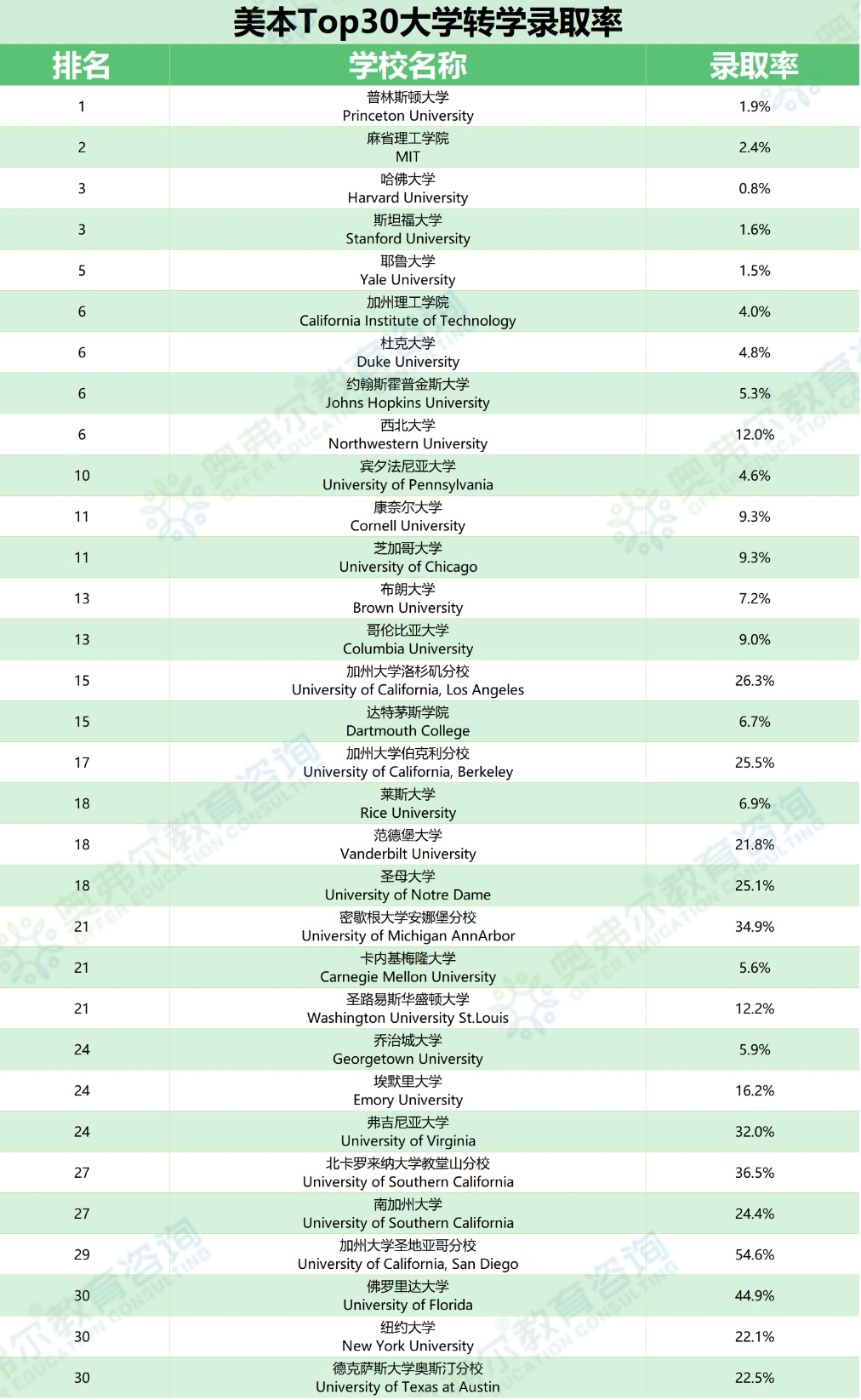 美本Top30大学转学录取率

| 排名 | 学校名称 | 录取率 |
|---|---|---|
| 1 | 普林斯顿大学 Princeton University | 1.9% |
| 2 | 麻省理工学院 MIT | 2.4% |
| 3 | 哈佛大学 Harvard University | 0.8% |
| 3 | 斯坦福大学 Stanford University | 1.6% |
| 5 | 耶鲁大学 Yale University | 1.5% |
| 6 | 加州理工学院 California Institute of Technology | 4.0% |
| 6 | 杜克大学 Duke University | 4.8% |
| 6 | 约翰斯霍普金斯大学 Johns Hopkins University | 5.3% |
| 6 | 西北大学 Northwestern University | 12.0% |
| 10 | 宾夕法尼亚大学 University of Pennsylvania | 4.6% |
| 11 | 康奈尔大学 Cornell University | 9.3% |
| 11 | 芝加哥大学 University of Chicago | 9.3% |
| 13 | 布朗大学 Brown University | 7.2% |
| 13 | 哥伦比亚大学 Columbia University | 9.0% |
| 15 | 加州大学洛杉矶分校 University of California, Los Angeles | 26.3% |
| 15 | 达特茅斯学院 Dartmouth College | 6.7% |
| 17 | 加州大学伯克利分校 University of California, Berkeley | 25.5% |
| 18 | 莱斯大学 Rice University | 6.9% |
| 18 | 范德堡大学 Vanderbilt University | 21.8% |
| 18 | 圣母大学 University of Notre Dame | 25.1% |
| 21 | 密歇根大学安娜堡分校 University of Michigan AnnArbor | 34.9% |
| 21 | 卡内基梅隆大学 Carnegie Mellon University | 5.6% |
| 21 | 圣路易斯华盛顿大学 Washington University St.Louis | 12.2% |
| 24 | 乔治城大学 Georgetown University | 5.9% |
| 24 | 埃默里大学 Emory University | 16.2% |
| 24 | 弗吉尼亚大学 University of Virginia | 32.0% |
| 27 | 北卡罗来纳大学教堂山分校 University of Southern California | 36.5% |
| 27 | 南加州大学 University of Southern California | 24.4% |
| 29 | 加州大学圣地亚哥分校 University of California, San Diego | 54.6% |
| 30 | 佛罗里达大学 University of Florida | 44.9% |
| 30 | 纽约大学 New York University | 22.1% |
| 30 | 德克萨斯大学奥斯汀分校 University of Texas at Austin | 22.5% |

奥弗尔教育咨询 OFFER EDUCATION CONSULTING